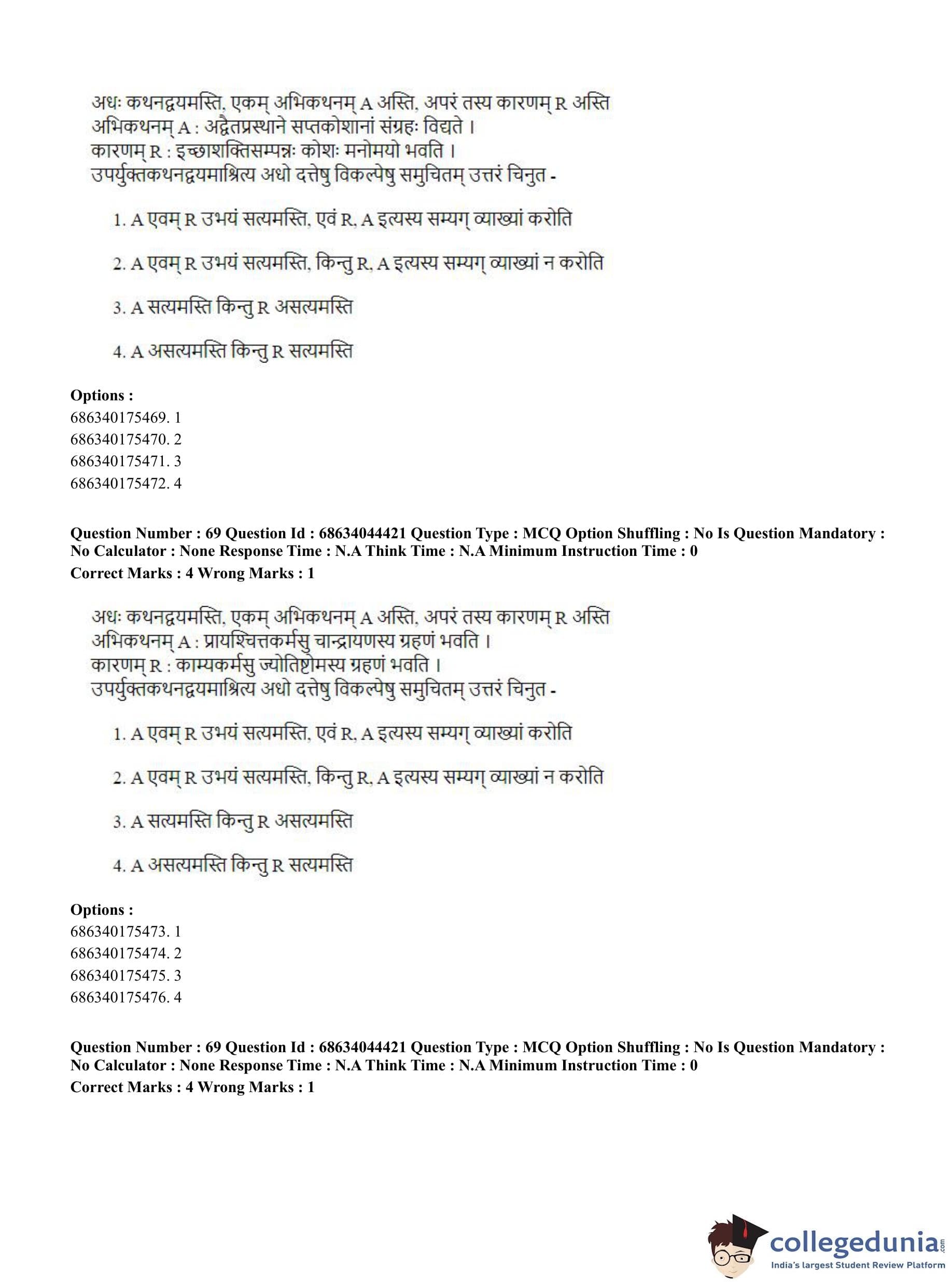 अधः कथनद्वयमस्ति, एकम् अभिकथनम् A अस्ति, अपरं तस्य कारणम् R अस्ति
अभिकथनम् A : अद्वैतप्रस्थाने सप्तकोशानां संग्रहः विद्यते ।
कारणम् R : इच्छाशक्तिसम्पन्नः कोशः मनोमयो भवति ।
उपर्युक्तकथनद्वयमाश्रित्य अधो दत्तेषु विकल्पेषु समुचितम् उत्तरं चिनुत -

1. A एवम् R उभयं सत्यमस्ति, एवं R, A इत्यस्य सम्यग् व्याख्यां करोति

2. A एवम् R उभयं सत्यमस्ति, किन्तु R, A इत्यस्य सम्यग् व्याख्यां न करोति

3. A सत्यमस्ति किन्तु R असत्यमस्ति

4. A असत्यमस्ति किन्तु R सत्यमस्ति

Options :
686340175469. 1
686340175470. 2
686340175471. 3
686340175472. 4

Question Number : 69 Question Id : 68634044421 Question Type : MCQ Option Shuffling : No Is Question Mandatory : No Calculator : None Response Time : N.A Think Time : N.A Minimum Instruction Time : 0
Correct Marks : 4 Wrong Marks : 1

अधः कथनद्वयमस्ति, एकम् अभिकथनम् A अस्ति, अपरं तस्य कारणम् R अस्ति
अभिकथनम् A : प्रायश्चित्तकर्मसु चान्द्रायणस्य ग्रहणं भवति ।
कारणम् R : काम्यकर्मसु ज्योतिष्टोमस्य ग्रहणं भवति ।
उपर्युक्तकथनद्वयमाश्रित्य अधो दत्तेषु विकल्पेषु समुचितम् उत्तरं चिनुत -

1. A एवम् R उभयं सत्यमस्ति, एवं R, A इत्यस्य सम्यग् व्याख्यां करोति

2. A एवम् R उभयं सत्यमस्ति, किन्तु R, A इत्यस्य सम्यग् व्याख्यां न करोति

3. A सत्यमस्ति किन्तु R असत्यमस्ति

4. A असत्यमस्ति किन्तु R सत्यमस्ति

Options :
686340175473. 1
686340175474. 2
686340175475. 3
686340175476. 4

Question Number : 69 Question Id : 68634044421 Question Type : MCQ Option Shuffling : No Is Question Mandatory : No Calculator : None Response Time : N.A Think Time : N.A Minimum Instruction Time : 0
Correct Marks : 4 Wrong Marks : 1

collegedunia.com
India's largest Student Review Platform